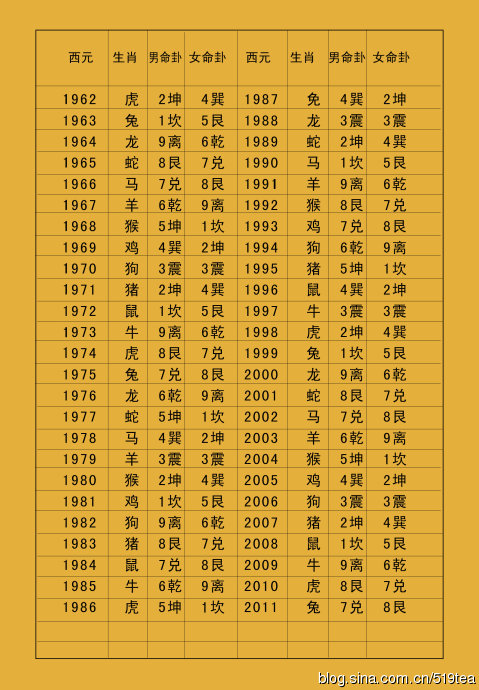 | 西元 | 生肖 | 男命卦 | 女命卦 | 西元 | 生肖 | 男命卦 | 女命卦 |
|---|---|---|---|---|---|---|---|
| 1962 | 虎 | 2坤 | 4巽 | 1987 | 兔 | 4巽 | 2坤 |
| 1963 | 兔 | 1坎 | 5艮 | 1988 | 龙 | 3震 | 3震 |
| 1964 | 龙 | 9离 | 6乾 | 1989 | 蛇 | 2坤 | 4巽 |
| 1965 | 蛇 | 8艮 | 7兑 | 1990 | 马 | 1坎 | 5艮 |
| 1966 | 马 | 7兑 | 8艮 | 1991 | 羊 | 9离 | 6乾 |
| 1967 | 羊 | 6乾 | 9离 | 1992 | 猴 | 8艮 | 7兑 |
| 1968 | 猴 | 5坤 | 1坎 | 1993 | 鸡 | 7兑 | 8艮 |
| 1969 | 鸡 | 4巽 | 2坤 | 1994 | 狗 | 6乾 | 9离 |
| 1970 | 狗 | 3震 | 3震 | 1995 | 猪 | 5坤 | 1坎 |
| 1971 | 猪 | 2坤 | 4巽 | 1996 | 鼠 | 4巽 | 2坤 |
| 1972 | 鼠 | 1坎 | 5艮 | 1997 | 牛 | 3震 | 3震 |
| 1973 | 牛 | 9离 | 6乾 | 1998 | 虎 | 2坤 | 4巽 |
| 1974 | 虎 | 8艮 | 7兑 | 1999 | 兔 | 1坎 | 5艮 |
| 1975 | 兔 | 7兑 | 8艮 | 2000 | 龙 | 9离 | 6乾 |
| 1976 | 龙 | 6乾 | 9离 | 2001 | 蛇 | 8艮 | 7兑 |
| 1977 | 蛇 | 5坤 | 1坎 | 2002 | 马 | 7兑 | 8艮 |
| 1978 | 马 | 4巽 | 2坤 | 2003 | 羊 | 6乾 | 9离 |
| 1979 | 羊 | 3震 | 3震 | 2004 | 猴 | 5坤 | 1坎 |
| 1980 | 猴 | 2坤 | 4巽 | 2005 | 鸡 | 4巽 | 2坤 |
| 1981 | 鸡 | 1坎 | 5艮 | 2006 | 狗 | 3震 | 3震 |
| 1982 | 狗 | 9离 | 6乾 | 2007 | 猪 | 2坤 | 4巽 |
| 1983 | 猪 | 8艮 | 7兑 | 2008 | 鼠 | 1坎 | 5艮 |
| 1984 | 鼠 | 7兑 | 8艮 | 2009 | 牛 | 9离 | 6乾 |
| 1985 | 牛 | 6乾 | 9离 | 2010 | 虎 | 8艮 | 7兑 |
| 1986 | 虎 | 5坤 | 1坎 | 2011 | 兔 | 7兑 | 8艮 |

blog.sina.com.cn/519tea